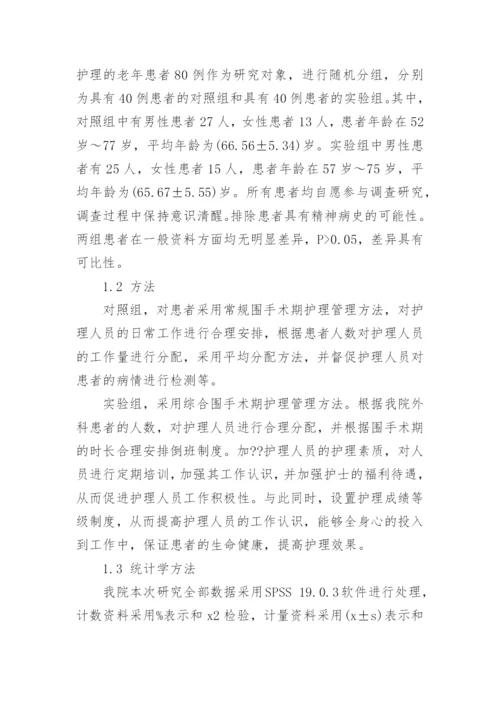 护理的老年患者 80 例作为研究对象，进行随机分组，分别为具有 40 例患者的对照组和具有 40 例患者的实验组。其中，对照组中有男性患者 27 人，女性患者 13 人，患者年龄在 52 岁～77 岁，平均年龄为(66.56±5.34)岁。实验组中男性患者有 25 人，女性患者 15 人，患者年龄在 57 岁～75 岁，平均年龄为(65.67±5.55)岁。所有患者均自愿参与调查研究，调查过程中保持意识清醒。排除患者具有精神病史的可能性。两组患者在一般资料方面均无明显差异，P>0.05，差异具有可比性。

1.2 方法

对照组，对患者采用常规围手术期护理管理方法，对护理人员的日常工作进行合理安排，根据患者人数对护理人员的工作量进行分配，采用平均分配方法，并督促护理人员对患者的病情进行检测等。

实验组，采用综合围手术期护理管理方法。根据我院外科患者的人数，对护理人员进行合理分配，并根据围手术期的时长合理安排倒班制度。加??护理人员的护理素质，对人员进行定期培训，加强其工作认识，并加强护士的福利待遇，从而促进护理人员工作积极性。与此同时，设置护理成绩等级制度，从而提高护理人员的工作认识，能够全身心的投入到工作中，保证患者的生命健康，提高护理效果。

1.3 统计学方法

我院本次研究全部数据采用SPSS 19.0.3软件进行处理，计数资料采用%表示和 x2 检验，计量资料采用(x±s)表示和